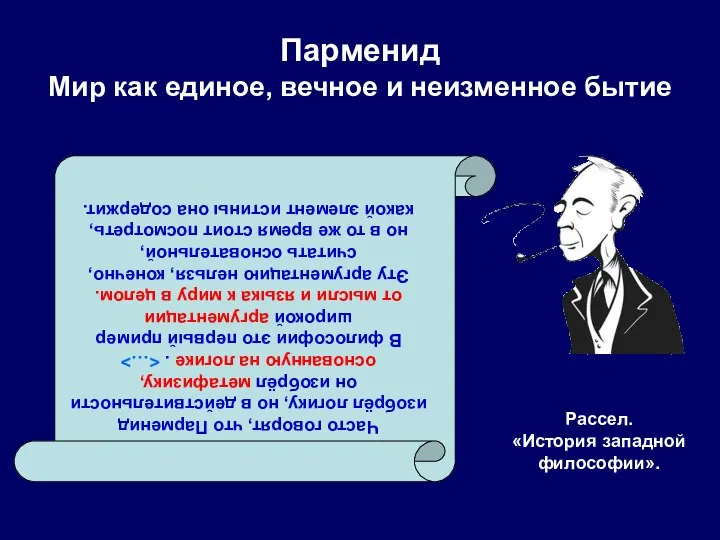 Парменид
Мир как единое, вечное и неизменное бытие

Часто говорят, что Парменид изобрёл логику, но в действительности он изобрёл метафизику, основанную на логике . <...> В философии это первый пример широкой аргументации от мысли и языка к миру в целом. Эту аргументацию нельзя, конечно, считать основательной, но в то же время стоит посмотреть, какой элемент истины она содержит.

Рассел.
«История западной философии».